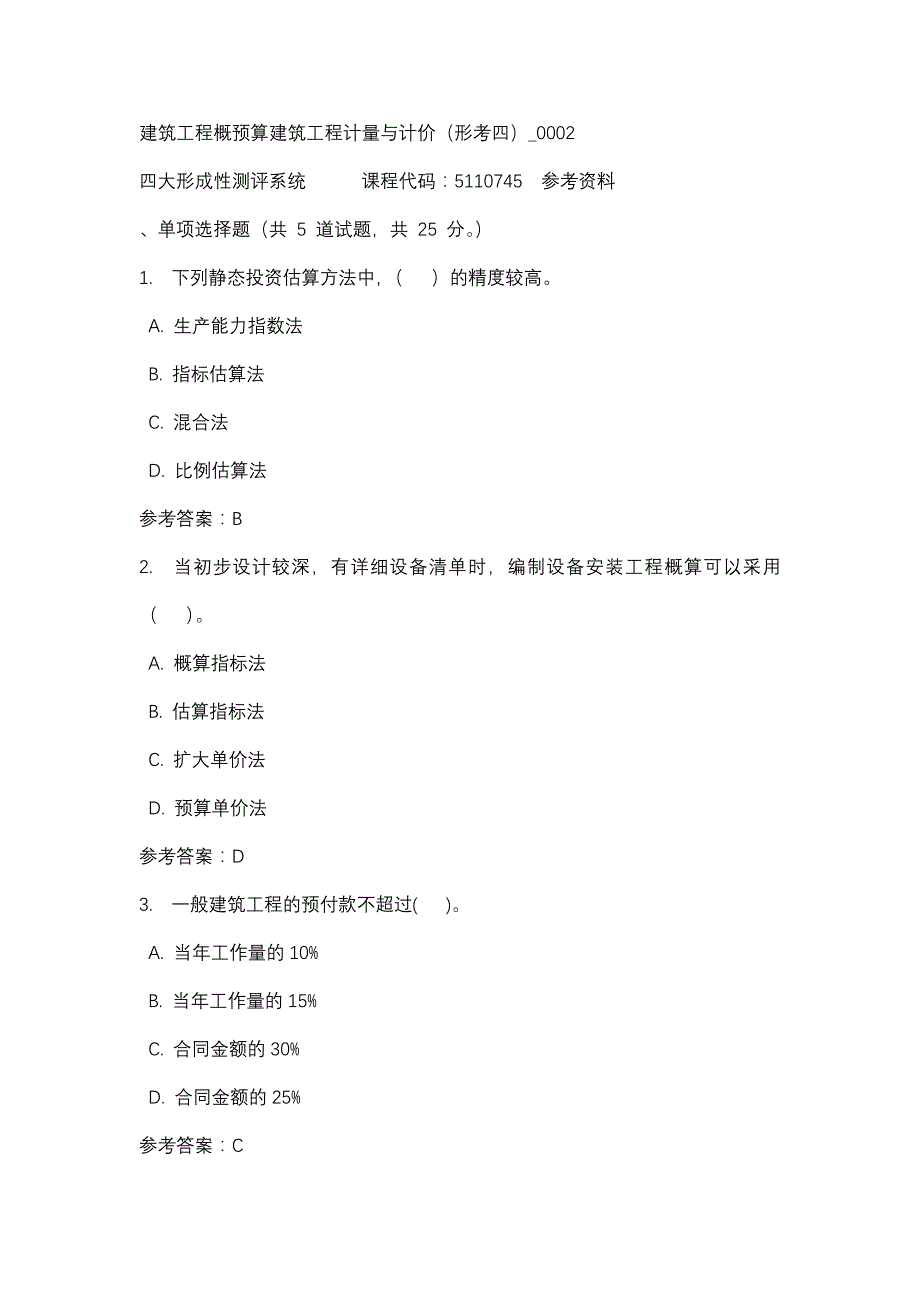 建筑工程概预算建筑工程计量与计价（形考四）_0002

四大形成性测评系统　　课程代码：5110745　参考资料

、单项选择题（共 5 道试题，共 25 分。）

1.　下列静态投资估算方法中，（　）的精度较高。

A. 生产能力指数法

B. 指标估算法

C. 混合法

D. 比例估算法

参考答案：B

2.　当初步设计较深，有详细设备清单时，编制设备安装工程概算可以采用（　）。

A. 概算指标法

B. 估算指标法

C. 扩大单价法

D. 预算单价法

参考答案：D

3.　一般建筑工程的预付款不超过(　)。

A. 当年工作量的 10%

B. 当年工作量的 15%

C. 合同金额的 30%

D. 合同金额的 25%

参考答案：C